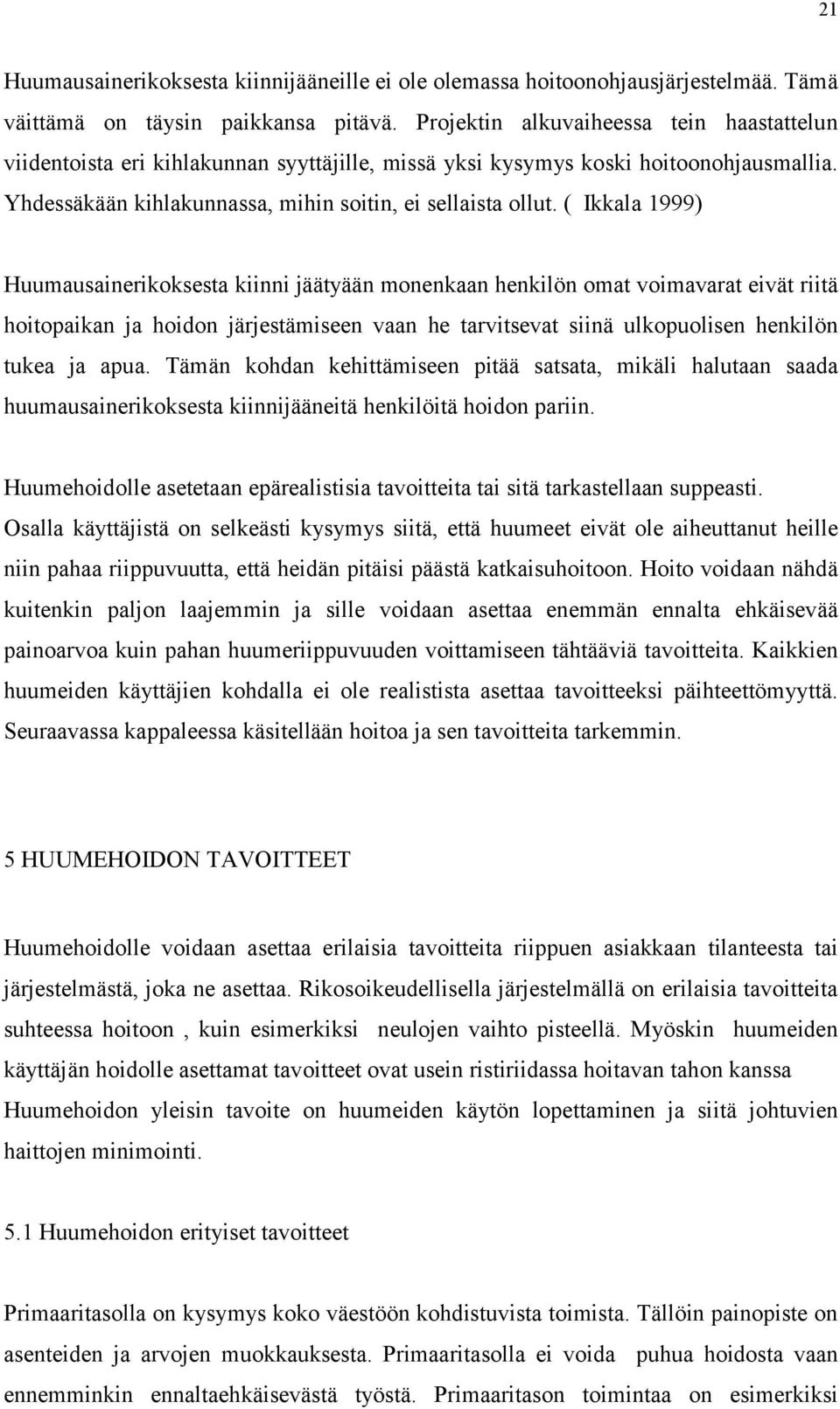 21

Huumausainerikoksesta kiinnijääneille ei ole olemassa hoitoonohjausjärjestelmää. Tämä väittämä on täysin paikkansa pitävä. Projektin alkuvaiheessa tein haastattelun viidentoista eri kihlakunnan syyttäjille, missä yksi kysymys koski hoitoonohjausmallia. Yhdessäkään kihlakunnassa, mihin soitin, ei sellaista ollut. ( Ikkala 1999)

Huumausainerikoksesta kiinni jäätyään monenkaan henkilön omat voimavarat eivät riitä hoitopaikan ja hoidon järjestämiseen vaan he tarvitsevat siinä ulkopuolisen henkilön tukea ja apua. Tämän kohdan kehittämiseen pitää satsata, mikäli halutaan saada huumausainerikoksesta kiinnijääneitä henkilöitä hoidon pariin.

Huumehoidolle asetetaan epärealistisia tavoitteita tai sitä tarkastellaan suppeasti. Osalla käyttäjistä on selkeästi kysymys siitä, että huumeet eivät ole aiheuttanut heille niin pahaa riippuvuutta, että heidän pitäisi päästä katkaisuhoitoon. Hoito voidaan nähdä kuitenkin paljon laajemmin ja sille voidaan asettaa enemmän ennalta ehkäisevää painoarvoa kuin pahan huumeriippuvuuden voittamiseen tähtääviä tavoitteita. Kaikkien huumeiden käyttäjien kohdalla ei ole realistista asettaa tavoitteeksi päihteettömyyttä. Seuraavassa kappaleessa käsitellään hoitoa ja sen tavoitteita tarkemmin.

5 HUUMEHOIDON TAVOITTEET

Huumehoidolle voidaan asettaa erilaisia tavoitteita riippuen asiakkaan tilanteesta tai järjestelmästä, joka ne asettaa. Rikosoikeudellisella järjestelmällä on erilaisia tavoitteita suhteessa hoitoon , kuin esimerkiksi neulojen vaihto pisteellä. Myöskin huumeiden käyttäjän hoidolle asettamat tavoitteet ovat usein ristiriidassa hoitavan tahon kanssa Huumehoidon yleisin tavoite on huumeiden käytön lopettaminen ja siitä johtuvien haittojen minimointi.

5.1 Huumehoidon erityiset tavoitteet

Primaaritasolla on kysymys koko väestöön kohdistuvista toimista. Tällöin painopiste on asenteiden ja arvojen muokkauksesta. Primaaritasolla ei voida puhua hoidosta vaan ennemminkin ennaltaehkäisevästä työstä. Primaaritason toimintaa on esimerkiksi